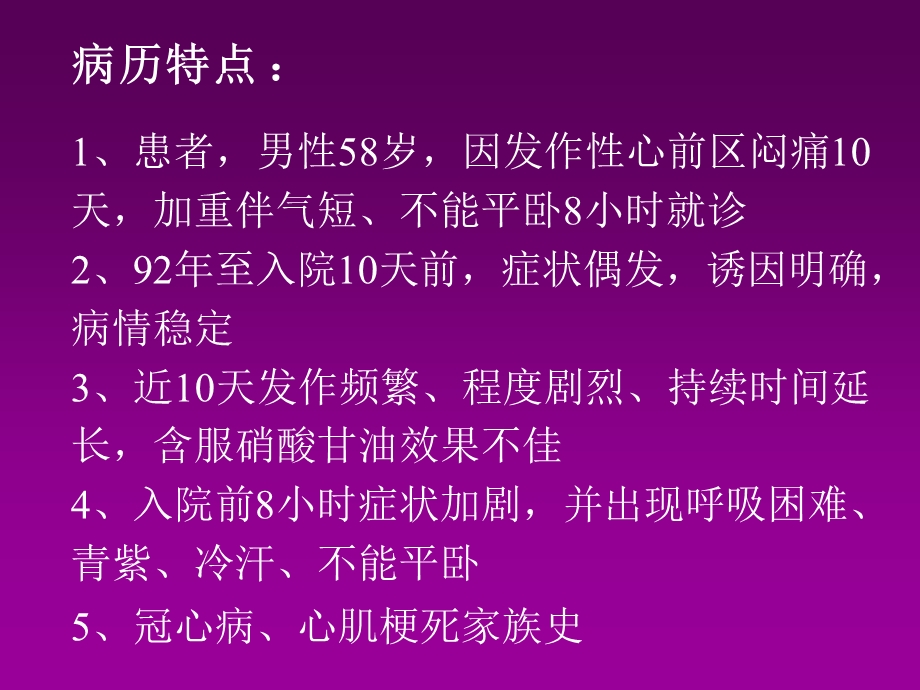 病历特点：

1、患者，男性58岁，因发作性心前区闷痛10天，加重伴气短、不能平卧8小时就诊

2、92年至入院10天前，症状偶发，诱因明确，病情稳定

3、近10天发作频繁、程度剧烈、持续时间延长，含服硝酸甘油效果不佳

4、入院前8小时症状加剧，并出现呼吸困难、青紫、冷汗、不能平卧

5、冠心病、心肌梗死家族史